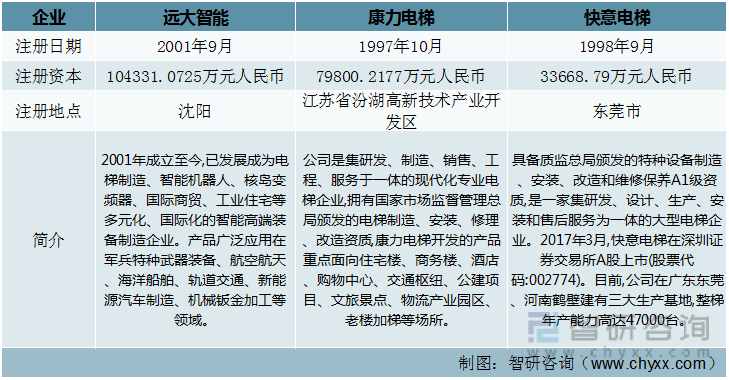 | 企业 | 远大智能 | 康力电梯 | 快意电梯 |
|---|---|---|---|
| 注册日期 | 2001年9月 | 1997年10月 | 1998年9月 |
| 注册资本 | 104331.0725万元人民币 | 79800.2177万元人民币 | 33668.79万元人民币 |
| 注册地点 | 沈阳 | 江苏省汾湖高新技术产业开发区 | 东莞市 |
| 简介 | 2001年成立至今,已发展成为电梯制造、智能机器人、核岛变频器、国际商贸、工业住宅等多元化、国际化的智能高端装备制造企业。产品广泛应用在军兵特种武器装备、航空航天、海洋船舶、轨道交通、新能源汽车制造、机械钣金加工等领域。 | 公司是集研发、制造、销售、工程、服务于一体的现代化专业电梯企业,拥有国家市场监督管理总局颁发的电梯制造、安装、修理、改造资质,康力电梯开发的产品重点面向住宅楼、商务楼、酒店、购物中心、交通枢纽、公建项目、文旅景点、物流产业园区、老楼加梯等场所。 | 具备质监总局颁发的特种设备制造、安装、改造和维修保养A1级资质,是一家集研发、设计、生产、安装和售后服务为一体的大型电梯企业。2017年3月,快意电梯在深圳证券交易所A股上市(股票代码:002774)。目前,公司在广东东莞、河南鹤壁建有三大生产基地,整梯年产能力高达47000台。 |

智研咨询
www.chyxx.com

制图：智研咨询（www.chyxx.com）